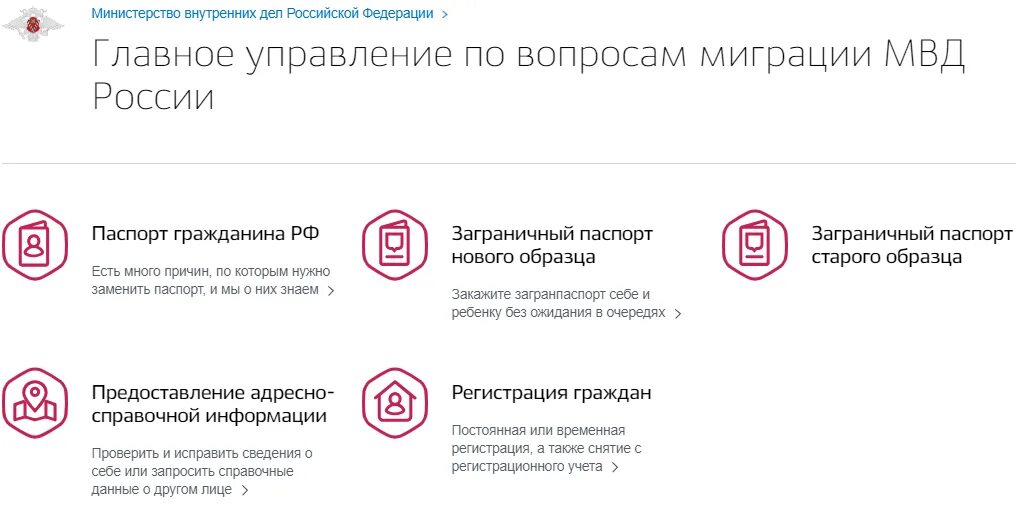 Министерство внутренних дел Российской Федерации >

Главное управление по вопросам миграции МВД России

Паспорт гражданина РФ

Есть много причин, по которым нужно заменить паспорт, и мы о них знаем >

Заграничный паспорт нового образца

Закажите загранпаспорт себе и ребенку без ожидания в очередях >

Заграничный паспорт старого образца

Предоставление адресно-справочной информации

Проверить и исправить сведения о себе или запросить справочные данные о другом лице >

Регистрация граждан

Постоянная или временная регистрация, а также снятие с регистрационного учета >